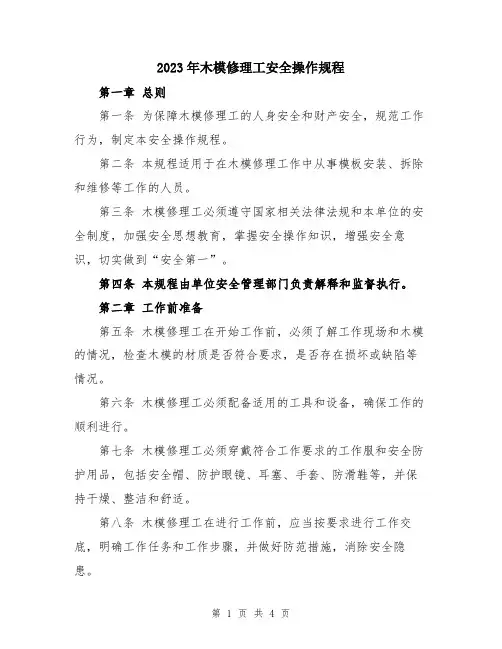 2023年木模修理工安全操作规程

第一章 总则

第一条 为保障木模修理工的人身安全和财产安全，规范工作行为，制定本安全操作规程。

第二条 本规程适用于在木模修理工作中从事模板安装、拆除和维修等工作的人员。

第三条 木模修理工必须遵守国家相关法律法规和本单位的安全制度，加强安全思想教育，掌握安全操作知识，增强安全意识，切实做到“安全第一”。

第四条 本规程由单位安全管理部门负责解释和监督执行。

第二章 工作前准备

第五条 木模修理工在开始工作前，必须了解工作现场和木模的情况，检查木模的材质是否符合要求，是否存在损坏或缺陷等情况。

第六条 木模修理工必须配备适用的工具和设备，确保工作的顺利进行。

第七条 木模修理工必须穿戴符合工作要求的工作服和安全防护用品，包括安全帽、防护眼镜、耳塞、手套、防滑鞋等，并保持干燥、整洁和舒适。

第八条 木模修理工在进行工作前，应当按要求进行工作交底，明确工作任务和工作步骤，并做好防范措施，消除安全隐患。

第 1 页 共 4 页